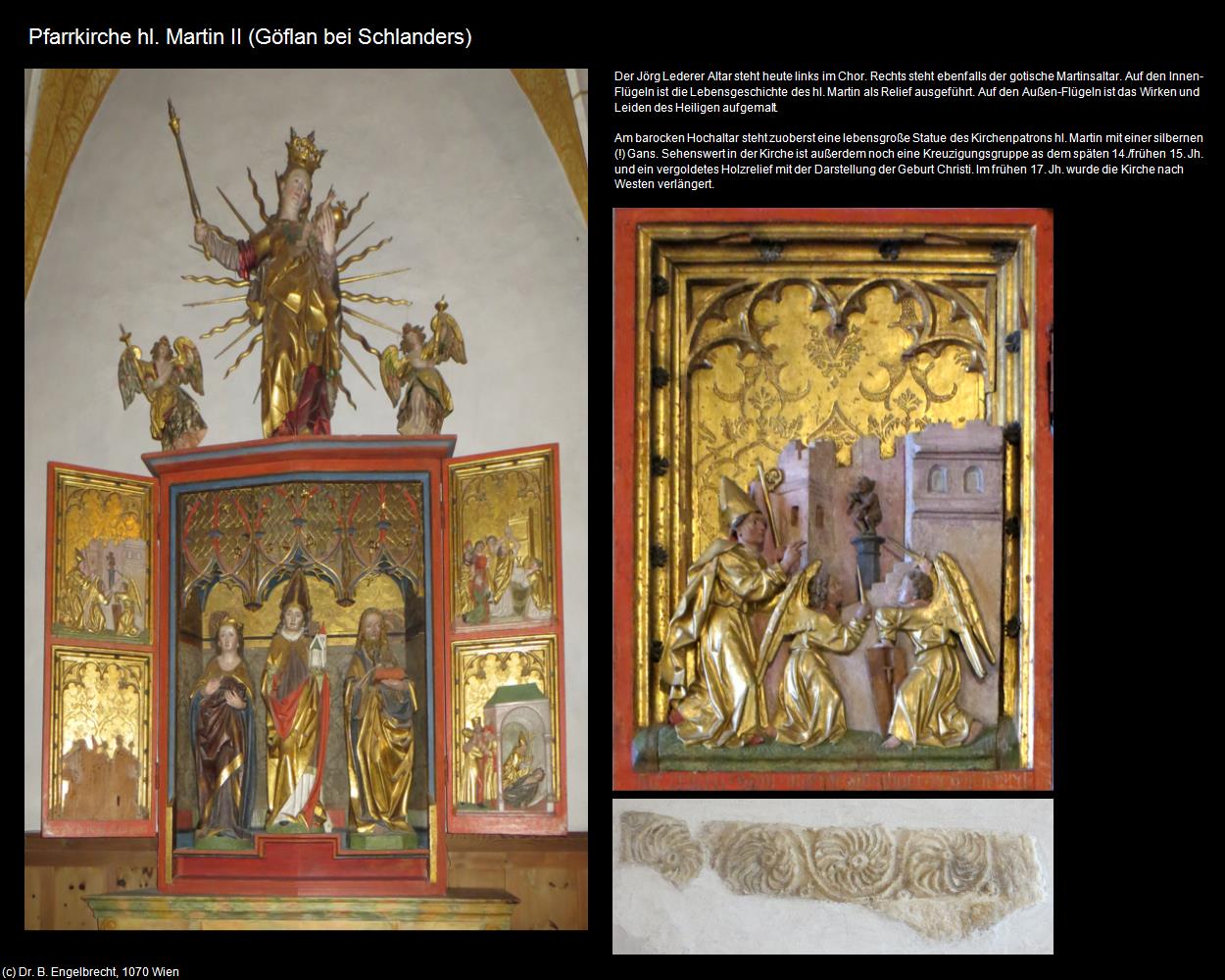 Pfarrkirche hl. Martin II (Göflan bei Schlanders)

Der Jörg Lederer Altar steht heute links im Chor. Rechts steht ebenfalls der gotische Martinsaltar. Auf den Innen-Flügeln ist die Lebensgeschichte des hl. Martin als Relief ausgeführt. Auf den Außen-Flügeln ist das Wirken und Leiden des Heiligen aufgemalt.

Am barocken Hochaltar steht zuoberst eine lebensgroße Statue des Kirchenpatrons hl. Martin mit einer silbernen (!) Gans. Sehenswert in der Kirche ist außerdem noch eine Kreuzigungsgruppe as dem späten 14./frühen 15. Jh. und ein vergoldetes Holzrelief mit der Darstellung der Geburt Christi. Im frühen 17. Jh. wurde die Kirche nach Westen verlängert.

(c) Dr. B. Engelbrecht, 1070 Wien